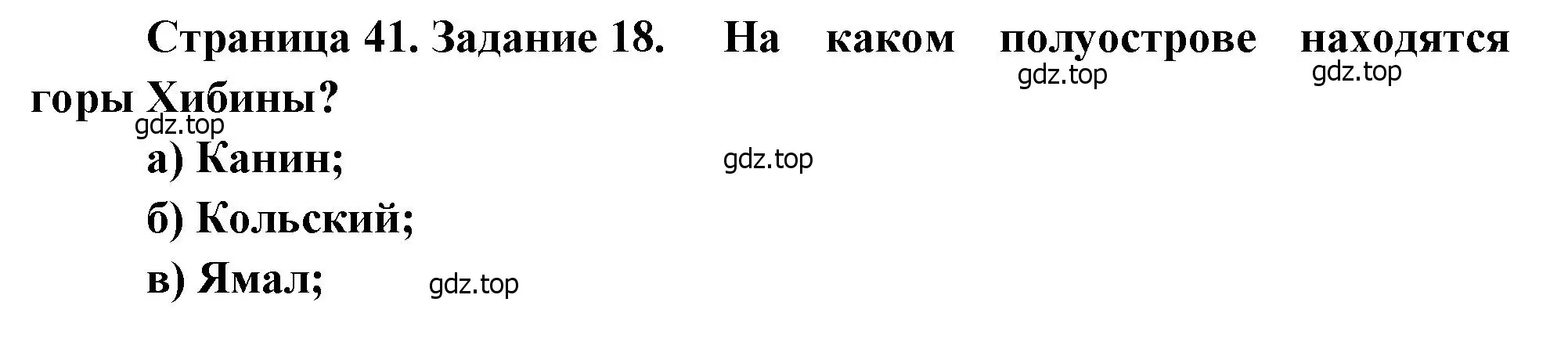 Страница 41. Задание 18. На каком полуострове находятся горы Хибины?

gdz.top gdz.top

gdz.top

а) Канин;

gdz.top

б) Кольский;

в) Ямал;

gdz.top